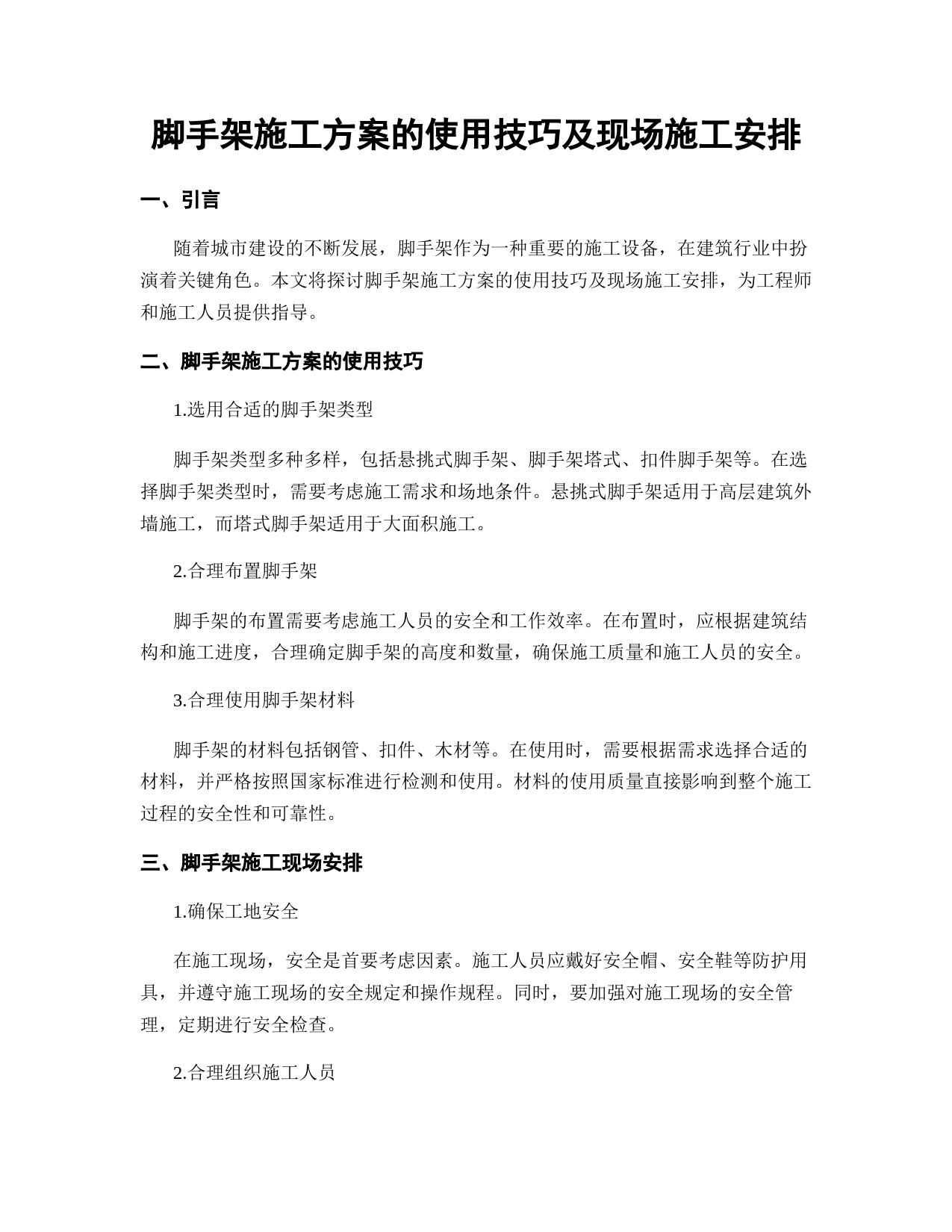 脚手架施工方案的使用技巧及现场施工安排

一、引言

随着城市建设的不断发展，脚手架作为一种重要的施工设备，在建筑行业中扮演着关键角色。本文将探讨脚手架施工方案的使用技巧及现场施工安排，为工程师和施工人员提供指导。

二、脚手架施工方案的使用技巧

1.选用合适的脚手架类型

脚手架类型多种多样，包括悬挑式脚手架、脚手架塔式、扣件脚手架等。在选择脚手架类型时，需要考虑施工需求和场地条件。悬挑式脚手架适用于高层建筑外墙施工，而塔式脚手架适用于大面积施工。

2.合理布置脚手架

脚手架的布置需要考虑施工人员的安全和工作效率。在布置时，应根据建筑结构和施工进度，合理确定脚手架的高度和数量，确保施工质量和施工人员的安全。

3.合理使用脚手架材料

脚手架的材料包括钢管、扣件、木材等。在使用时，需要根据需求选择合适的材料，并严格按照国家标准进行检测和使用。材料的使用质量直接影响到整个施工过程的安全性和可靠性。

三、脚手架施工现场安排

1.确保工地安全

在施工现场，安全是首要考虑因素。施工人员应戴好安全帽、安全鞋等防护用具，并遵守施工现场的安全规定和操作规程。同时，要加强对施工现场的安全管理，定期进行安全检查。

2.合理组织施工人员